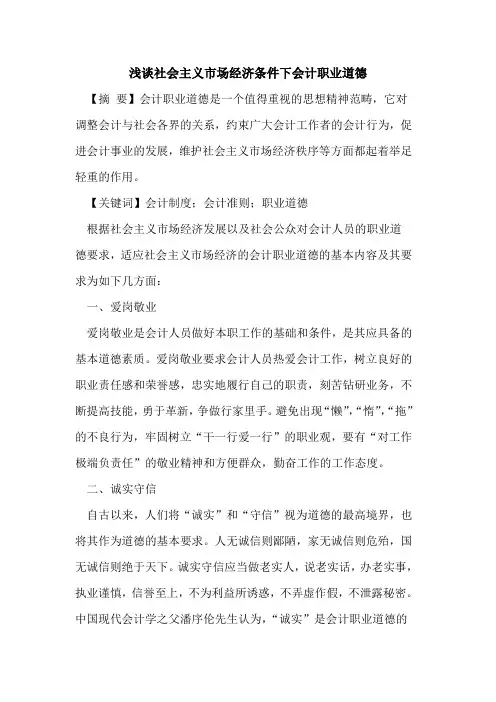 浅谈社会主义市场经济条件下会计职业道德

【摘 要】会计职业道德是一个值得重视的思想精神范畴，它对调整会计与社会各界的关系，约束广大会计工作者的会计行为，促进会计事业的发展，维护社会主义市场经济秩序等方面都起着举足轻重的作用。

【关键词】会计制度；会计准则；职业道德

根据社会主义市场经济发展以及社会公众对会计人员的职业道德要求，适应社会主义市场经济的会计职业道德的基本内容及其要求为如下几方面：

一、爱岗敬业

爱岗敬业是会计人员做好本职工作的基础和条件，是其应具备的基本道德素质。爱岗敬业要求会计人员热爱会计工作，树立良好的职业责任感和荣誉感，忠实地履行自己的职责，刻苦钻研业务，不断提高技能，勇于革新，争做行家里手。避免出现“懒”,“惰”,“拖”的不良行为，牢固树立“干一行爱一行”的职业观，要有“对工作极端负责任”的敬业精神和方便群众，勤奋工作的工作态度。

二、诚实守信

自古以来，人们将“诚实”和“守信”视为道德的最高境界，也将其作为道德的基本要求。人无诚信则鄙陋，家无诚信则危殆，国无诚信则绝于天下。诚实守信应当做老实人，说老实话，办老实事，执业谨慎，信誉至上，不为利益所诱惑，不弄虚作假，不泄露秘密。中国现代会计学之父潘序伦先生认为，“诚实”是会计职业道德的